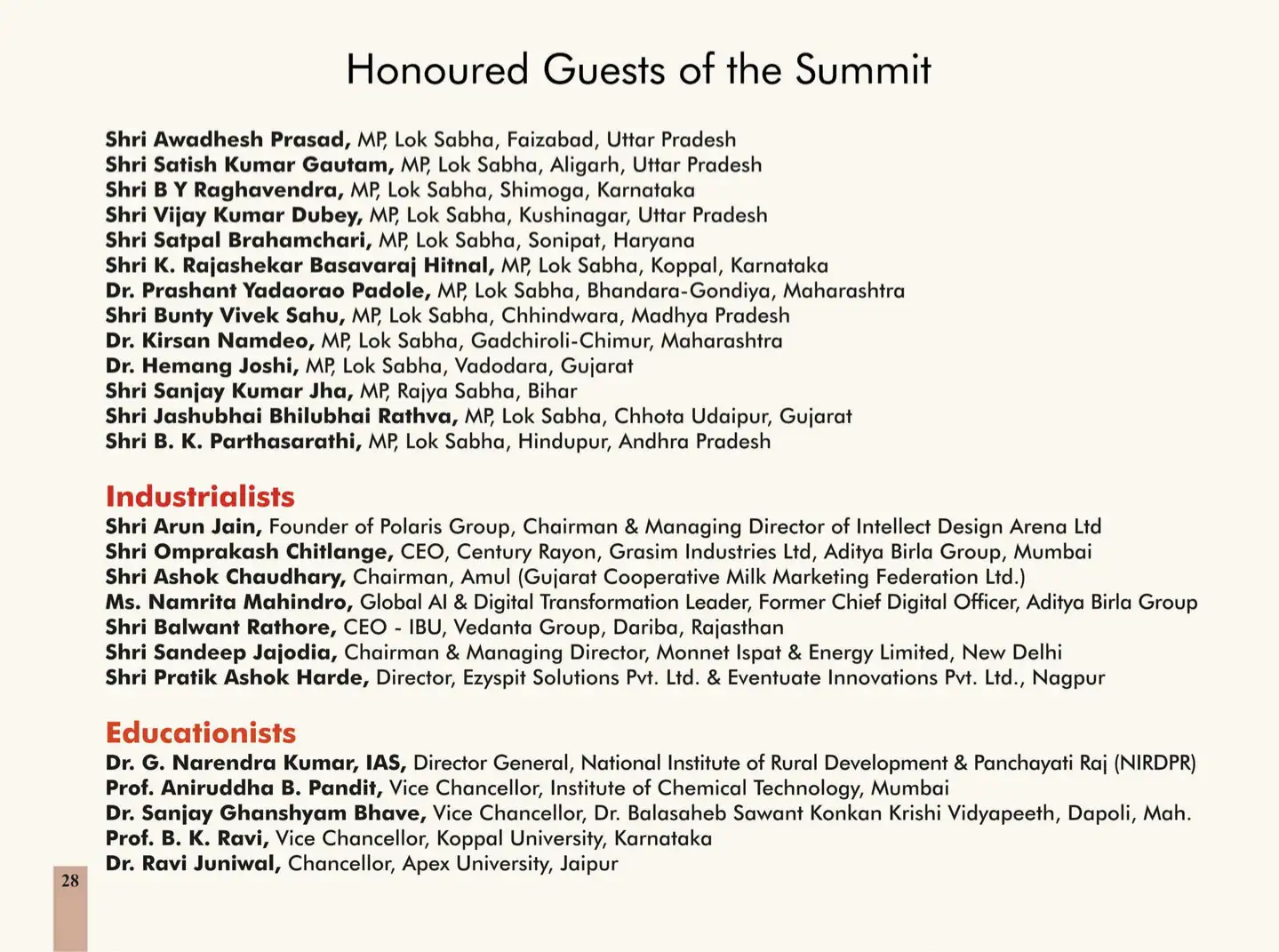 Honoured Guests of the Summit

Shri Awadhesh Prasad, MP, Lok Sabha, Faizabad, Uttar Pradesh
Shri Satish Kumar Gautam, MP, Lok Sabha, Aligarh, Uttar Pradesh
Shri B Y Raghavendra, MP, Lok Sabha, Shimoga, Karnataka
Shri Vijay Kumar Dubey, MP, Lok Sabha, Kushinagar, Uttar Pradesh
Shri Satpal Brahamchari, MP, Lok Sabha, Sonipat, Haryana
Shri K. Rajashekar Basavaraj Hitnal, MP, Lok Sabha, Koppal, Karnataka
Dr. Prashant Yadaorao Padole, MP, Lok Sabha, Bhandara-Gondiya, Maharashtra
Shri Bunty Vivek Sahu, MP, Lok Sabha, Chhindwara, Madhya Pradesh
Dr. Kirsan Namdeo, MP, Lok Sabha, Gadchiroli-Chimur, Maharashtra
Dr. Hemang Joshi, MP, Lok Sabha, Vadodara, Gujarat
Shri Sanjay Kumar Jha, MP, Rajya Sabha, Bihar
Shri Jashubhai Bhilubhai Rathva, MP, Lok Sabha, Chhota Udaipur, Gujarat
Shri B. K. Parthasarathi, MP, Lok Sabha, Hindupur, Andhra Pradesh

Industrialists
Shri Arun Jain, Founder of Polaris Group, Chairman & Managing Director of Intellect Design Arena Ltd
Shri Omprakash Chitlange, CEO, Century Rayon, Grasim Industries Ltd, Aditya Birla Group, Mumbai
Shri Ashok Chaudhary, Chairman, Amul (Gujarat Cooperative Milk Marketing Federation Ltd.)
Ms. Namrita Mahindro, Global AI & Digital Transformation Leader, Former Chief Digital Officer, Aditya Birla Group
Shri Balwant Rathore, CEO - IBU, Vedanta Group, Dariba, Rajasthan
Shri Sandeep Jajodia, Chairman & Managing Director, Monnet Ispat & Energy Limited, New Delhi
Shri Pratik Ashok Harde, Director, Ezyspit Solutions Pvt. Ltd. & Eventuate Innovations Pvt. Ltd., Nagpur

Educationists
Dr. G. Narendra Kumar, IAS, Director General, National Institute of Rural Development & Panchayati Raj (NIRDPR)
Prof. Aniruddha B. Pandit, Vice Chancellor, Institute of Chemical Technology, Mumbai
Dr. Sanjay Ghanshyam Bhave, Vice Chancellor, Dr. Balasaheb Sawant Konkan Krishi Vidyapeeth, Dapoli, Mah.
Prof. B. K. Ravi, Vice Chancellor, Koppal University, Karnataka
Dr. Ravi Juniwal, Chancellor, Apex University, Jaipur

28